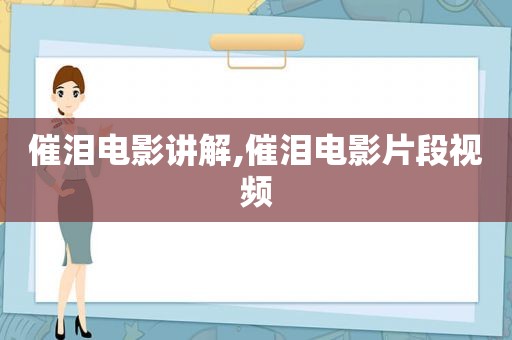 催泪电影讲解,催泪电影片段视频